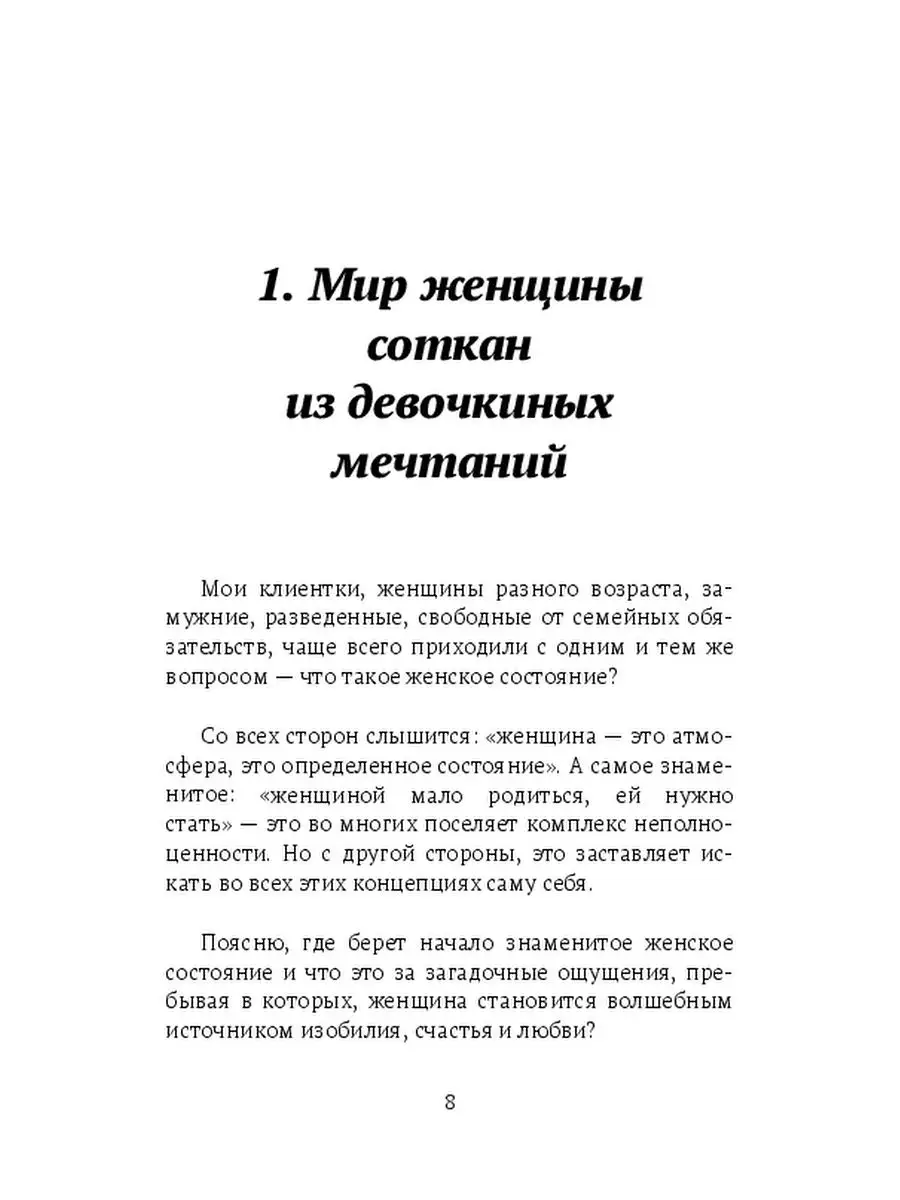 1. Мир женщины соткан из девочкиных мечтаний

Мои клиентки, женщины разного возраста, замужние, разведенные, свободные от семейных обязательств, чаще всего приходили с одним и тем же вопросом — что такое женское состояние?

Со всех сторон слышится: «женщина — это атмосфера, это определенное состояние». А самое знаменитое: «женщиной мало родиться, ей нужно стать» — это во многих поселяет комплекс неполноценности. Но с другой стороны, это заставляет искать во всех этих концепциях саму себя.

Поясню, где берет начало знаменитое женское состояние и что это за загадочные ощущения, пребывая в которых, женщина становится волшебным источником изобилия, счастья и любви?

8